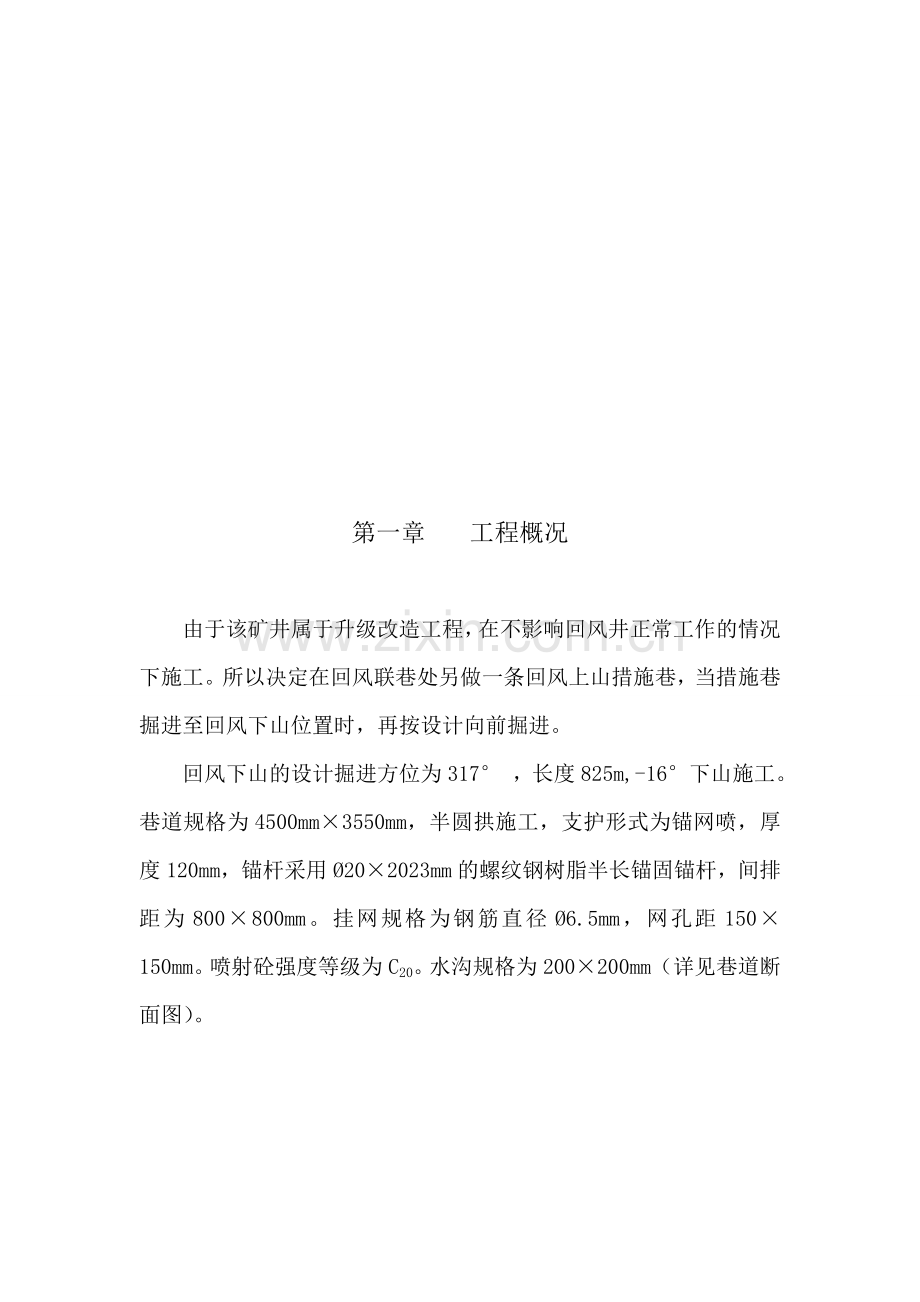 第一章　工程概况

由于该矿井属于升级改造工程，在不影响回风井正常工作的情况下施工。所以决定在回风联巷处另做一条回风上山措施巷，当措施巷掘进至回风下山位置时，再按设计向前掘进。

回风下山的设计掘进方位为317°，长度825m,-16°下山施工。巷道规格为4500mm×3550mm，半圆拱施工，支护形式为锚网喷，厚度120mm，锚杆采用Ø20×2023mm的螺纹钢树脂半长锚固锚杆，间排距为800×800mm。挂网规格为钢筋直径Ø6.5mm，网孔距150×150mm。喷射砼强度等级为$C_{20}$。水沟规格为200×200mm（详见巷道断面图）。

www.zixin.com.cn